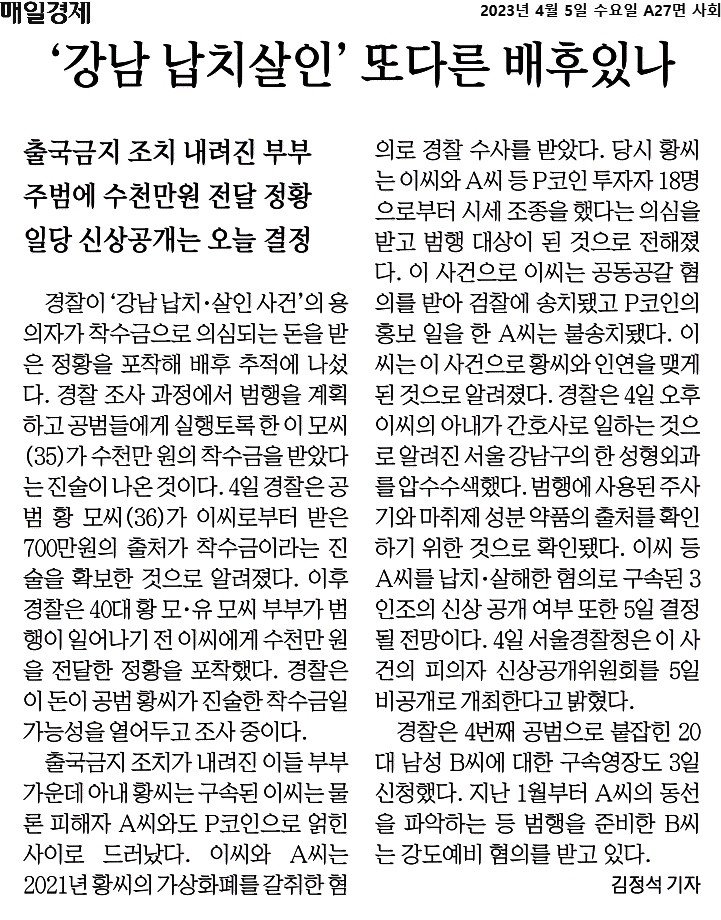 매일경제

2023년 4월 5일 수요일 A27면 사회

‘강남 납치살인’ 또다른 배후있나

출국금지 조치 내려진 부부
주범에 수천만원 전달 정황
일당 신상공개는 오늘 결정

경찰이 ‘강남 납치·살인 사건’의 용의자가 착수금으로 의심되는 돈을 받은 정황을 포착해 배후 추적에 나섰다. 경찰 조사 과정에서 범행을 계획하고 공범들에게 실행토록 한 이 모씨(35)가 수천만 원의 착수금을 받았다는 진술이 나온 것이다. 4일 경찰은 공범 황 모씨(36)가 이씨로부터 받은 700만원의 출처가 착수금이라는 진술을 확보한 것으로 알려졌다. 이후 경찰은 40대 황 모·유 모씨 부부가 범행이 일어나기 전 이씨에게 수천만 원을 전달한 정황을 포착했다. 경찰은 이 돈이 공범 황씨가 진술한 착수금일 가능성을 열어두고 조사 중이다.

출국금지 조치가 내려진 이들 부부 가운데 아내 황씨는 구속된 이씨는 물론 피해자 A씨와도 P코인으로 얽힌 사이로 드러났다. 이씨와 A씨는 2021년 황씨의 가상화폐를 갈취한 혐의로 경찰 수사를 받았다. 당시 황씨는 이씨와 A씨 등 P코인 투자자 18명으로부터 시세 조종을 했다는 의심을 받고 범행 대상이 된 것으로 전해졌다. 이 사건으로 이씨는 공동공갈 혐의를 받아 검찰에 송치됐고 P코인의 홍보 일을 한 A씨는 불송치됐다. 이씨는 이 사건으로 황씨와 인연을 맺게 된 것으로 알려졌다. 경찰은 4일 오후 이씨의 아내가 간호사로 일하는 것으로 알려진 서울 강남구의 한 성형외과를 압수수색했다. 범행에 사용된 주사기와 마취제 성분 약품의 출처를 확인하기 위한 것으로 확인됐다. 이씨 등 A씨를 납치·살해한 혐의로 구속된 3인조의 신상 공개 여부 또한 5일 결정될 전망이다. 4일 서울경찰청은 이 사건의 피의자 신상공개위원회를 5일 비공개로 개최한다고 밝혔다.

경찰은 4번째 공범으로 붙잡힌 20대 남성 B씨에 대한 구속영장도 3일 신청했다. 지난 1월부터 A씨의 동선을 파악하는 등 범행을 준비한 B씨는 강도예비 혐의를 받고 있다.

김정석 기자